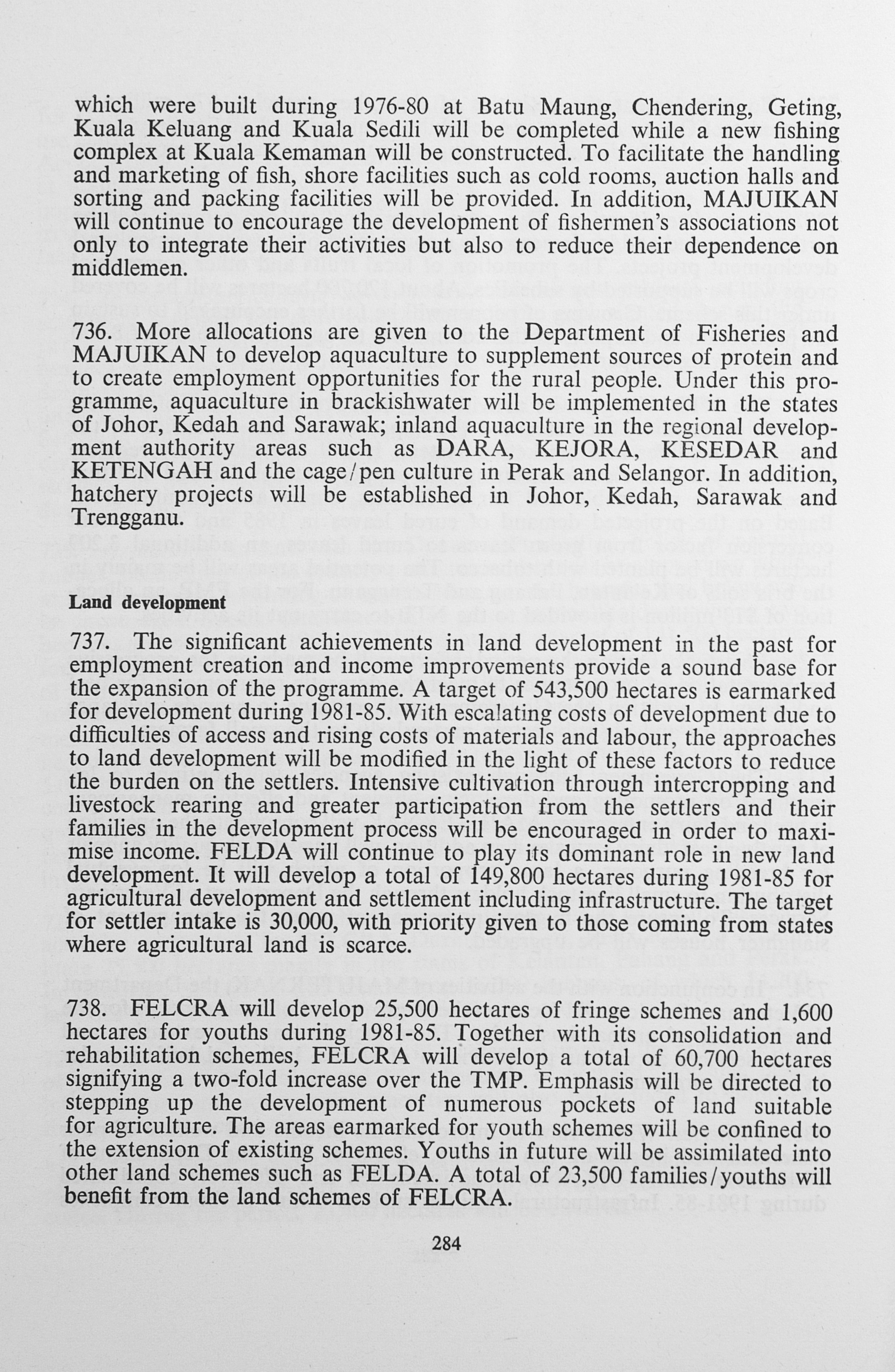 which were built during 1976-80 at Batu Maung, Chendering, Geting, Kuala Keluang and Kuala Sedili will be completed while a new fishing complex at Kuala Kemaman will be constructed. To facilitate the handling and marketing of fish, shore facilities such as cold rooms, auction halls and sorting and packing facilities will be provided. In addition, MAJUIKAN will continue to encourage the development of fishermen's associations not only to integrate their activities but also to reduce their dependence on middlemen.

736. More allocations are given to the Department of Fisheries and MAJUIKAN to develop aquaculture to supplement sources of protein and to create employment opportunities for the rural people. Under this programme, aquaculture in brackishwater will be implemented in the states of Johor, Kedah and Sarawak; inland aquaculture in the regional development authority areas such as DARA, KEJORA, KESEDAR and KETENGAH and the cage/pen culture in Perak and Selangor. In addition, hatchery projects will be established in Johor, Kedah, Sarawak and Trengganu.

Land development

737. The significant achievements in land development in the past for employment creation and income improvements provide a sound base for the expansion of the programme. A target of 543,500 hectares is earmarked for development during 1981-85. With escalating costs of development due to difficulties of access and rising costs of materials and labour, the approaches to land development will be modified in the light of these factors to reduce the burden on the settlers. Intensive cultivation through intercropping and livestock rearing and greater participation from the settlers and their families in the development process will be encouraged in order to maximise income. FELDA will continue to play its dominant role in new land development. It will develop a total of 149,800 hectares during 1981-85 for agricultural development and settlement including infrastructure. The target for settler intake is 30,000, with priority given to those coming from states where agricultural land is scarce.

738. FELCRA will develop 25,500 hectares of fringe schemes and 1,600 hectares for youths during 1981-85. Together with its consolidation and rehabilitation schemes, FELCRA will develop a total of 60,700 hectares signifying a two-fold increase over the TMP. Emphasis will be directed to stepping up the development of numerous pockets of land suitable for agriculture. The areas earmarked for youth schemes will be confined to the extension of existing schemes. Youths in future will be assimilated into other land schemes such as FELDA. A total of 23,500 families/youths will benefit from the land schemes of FELCRA.

284